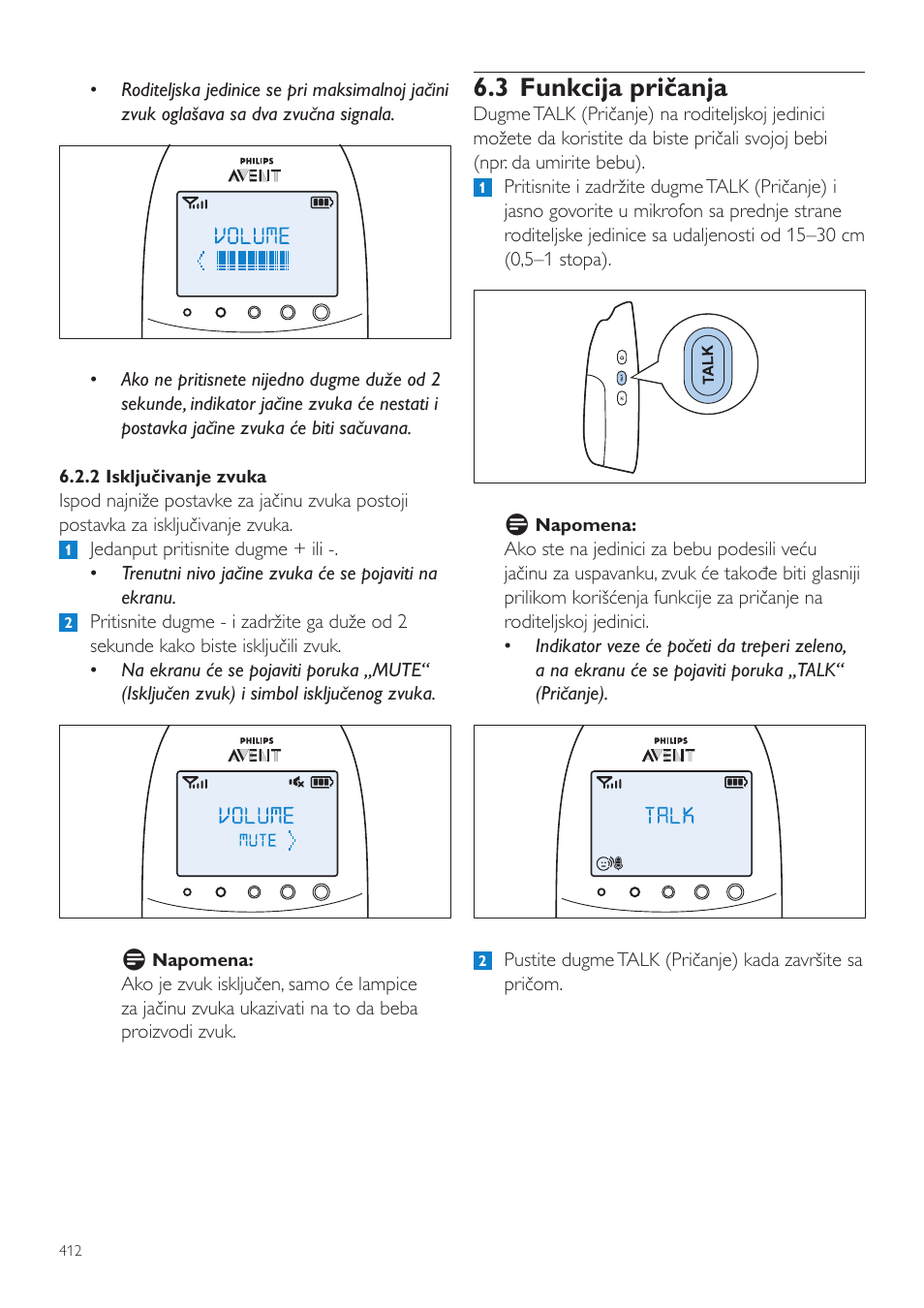 • Roditeljska jedinice se pri maksimalnoj jačini zvuk oglašava sa dva zvučna signala.

PHILIPS
AVENT
VOLUME

• Ako ne pritisnete nijedno dugme duže od 2 sekunde, indikator jačine zvuka će nestati i postavka jačine zvuka će biti sačuvana.

6.2.2 Isključivanje zvuka
Ispod najniže postavke za jačinu zvuka postoji postavka za isključivanje zvuka.

1 Jedanput pritisnite dugme + ili -.
• Trenutni nivo jačine zvuka će se pojaviti na ekranu.

2 Pritisnite dugme - i zadržite ga duže od 2 sekunde kako biste isključili zvuk.
• Na ekranu će se pojaviti poruka „MUTE“ (Isključen zvuk) i simbol isključenog zvuka.

PHILIPS
AVENT
VOLUME
MUTE

Napomena:
Ako je zvuk isključen, samo će lampice za jačinu zvuka ukazivati na to da beba proizvodi zvuk.

6.3 Funkcija pričanja
Dugme TALK (Pričanje) na roditeljskoj jedinici možete da koristite da biste pričali svojoj bebi (npr. da umirite bebu).

1 Pritisnite i zadržite dugme TALK (Pričanje) i jasno govorite u mikrofon sa prednje strane roditeljske jedinice sa udaljenosti od 15–30 cm (0,5–1 stopa).

TALK

Napomena:
Ako ste na jedinici za bebu podesili veću jačinu za uspavanku, zvuk će takođe biti glasniji prilikom korišćenja funkcije za pričanje na roditeljskoj jedinici.
• Indikator veze će početi da treperi zeleno, a na ekranu će se pojaviti poruka „TALK“ (Pričanje).

PHILIPS
AVENT
TALK

2 Pustite dugme TALK (Pričanje) kada završite sa pričom.

412